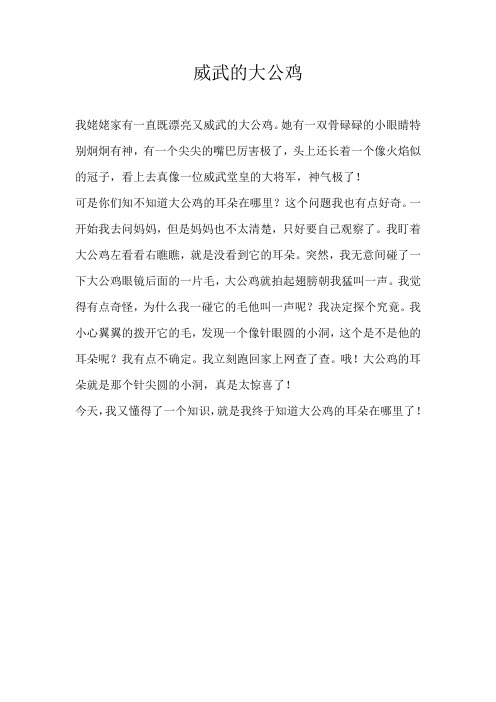 威武的大公鸡

我姥姥家有一直既漂亮又威武的大公鸡。她有一双骨碌碌的小眼睛特别炯炯有神，有一个尖尖的嘴巴厉害极了，头上还长着一个像火焰似的冠子，看上去真像一位威武堂皇的大将军，神气极了！

可是你们知不知道大公鸡的耳朵在哪里？这个问题我也有点好奇。一开始我去问妈妈，但是妈妈也不太清楚，只好要自己观察了。我盯着大公鸡左看看右瞧瞧，就是没看到它的耳朵。突然，我无意间碰了一下大公鸡眼镜后面的一片毛，大公鸡就拍起翅膀朝我猛叫一声。我觉得有点奇怪，为什么我一碰它的毛他叫一声呢？我决定探个究竟。我小心翼翼的拨开它的毛，发现一个像针眼圆的小洞，这个是不是他的耳朵呢？我有点不确定。我立刻跑回家上网查了查。哦！大公鸡的耳朵就是那个针尖圆的小洞，真是太惊喜了！

今天，我又懂得了一个知识，就是我终于知道大公鸡的耳朵在哪里了！